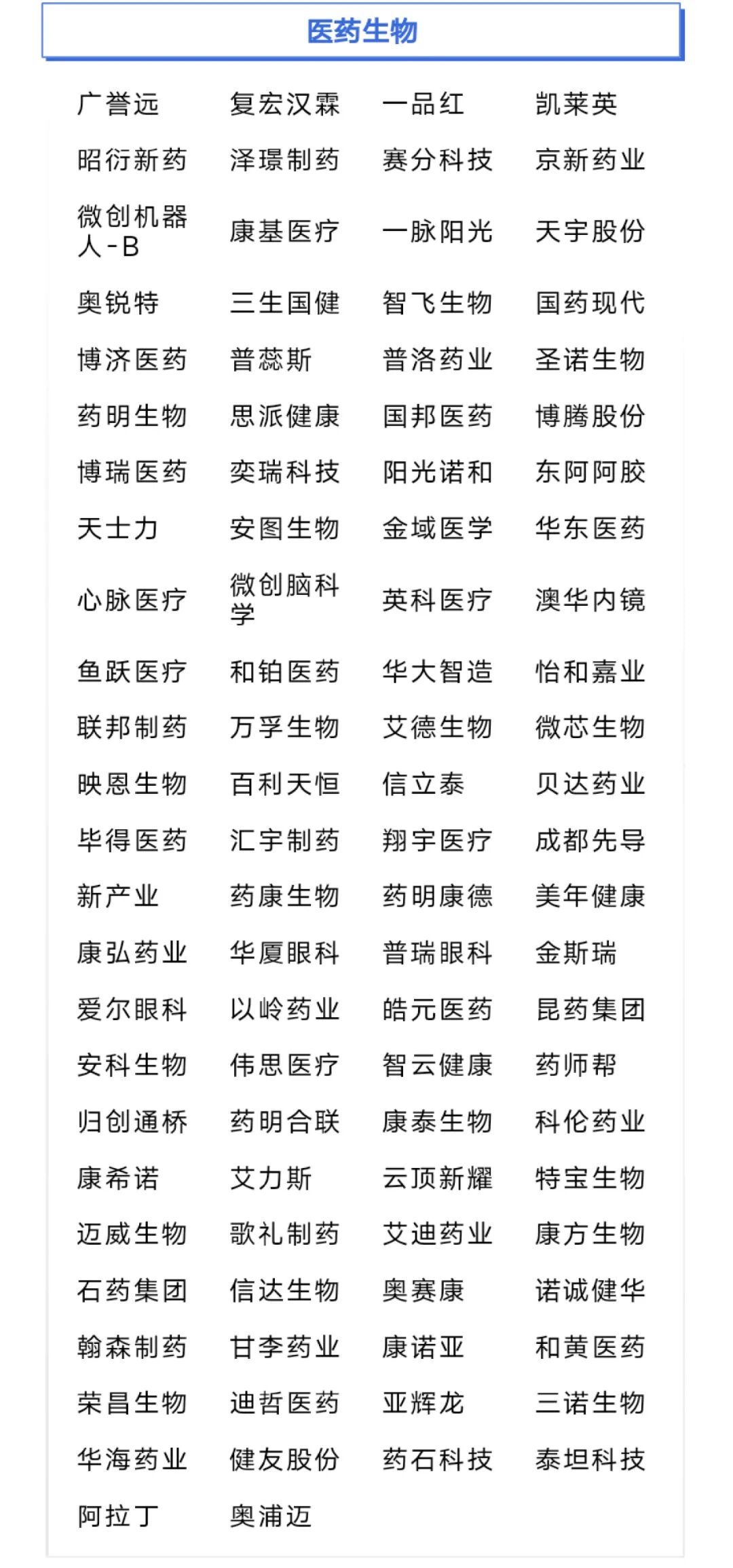 医药生物

| | | | |
|---|---|---|---|
| 广誉远 | 复宏汉霖 | 一品红 | 凯莱英 |
| 昭衍新药 | 泽璟制药 | 赛分科技 | 京新药业 |
| 微创机器人-B | 康基医疗 | 一脉阳光 | 天宇股份 |
| 奥锐特 | 三生国健 | 智飞生物 | 国药现代 |
| 博济医药 | 普蕊斯 | 普洛药业 | 圣诺生物 |
| 药明生物 | 思派健康 | 国邦医药 | 博腾股份 |
| 博瑞医药 | 奕瑞科技 | 阳光诺和 | 东阿阿胶 |
| 天士力 | 安图生物 | 金域医学 | 华东医药 |
| 心脉医疗 | 微创脑科学 | 英科医疗 | 澳华内镜 |
| 鱼跃医疗 | 和铂医药 | 华大智造 | 怡和嘉业 |
| 联邦制药 | 万孚生物 | 艾德生物 | 微芯生物 |
| 映恩生物 | 百利天恒 | 信立泰 | 贝达药业 |
| 毕得医药 | 汇宇制药 | 翔宇医疗 | 成都先导 |
| 新产业 | 药康生物 | 药明康德 | 美年健康 |
| 康弘药业 | 华厦眼科 | 普瑞眼科 | 金斯瑞 |
| 爱尔眼科 | 以岭药业 | 皓元医药 | 昆药集团 |
| 安科生物 | 伟思医疗 | 智云健康 | 药师帮 |
| 归创通桥 | 药明合联 | 康泰生物 | 科伦药业 |
| 康希诺 | 艾力斯 | 云顶新耀 | 特宝生物 |
| 迈威生物 | 歌礼制药 | 艾迪药业 | 康方生物 |
| 石药集团 | 信达生物 | 奥赛康 | 诺诚健华 |
| 翰森制药 | 甘李药业 | 康诺亚 | 和黄医药 |
| 荣昌生物 | 迪哲医药 | 亚辉龙 | 三诺生物 |
| 华海药业 | 健友股份 | 药石科技 | 泰坦科技 |
| 阿拉丁 | 奥浦迈 | | |